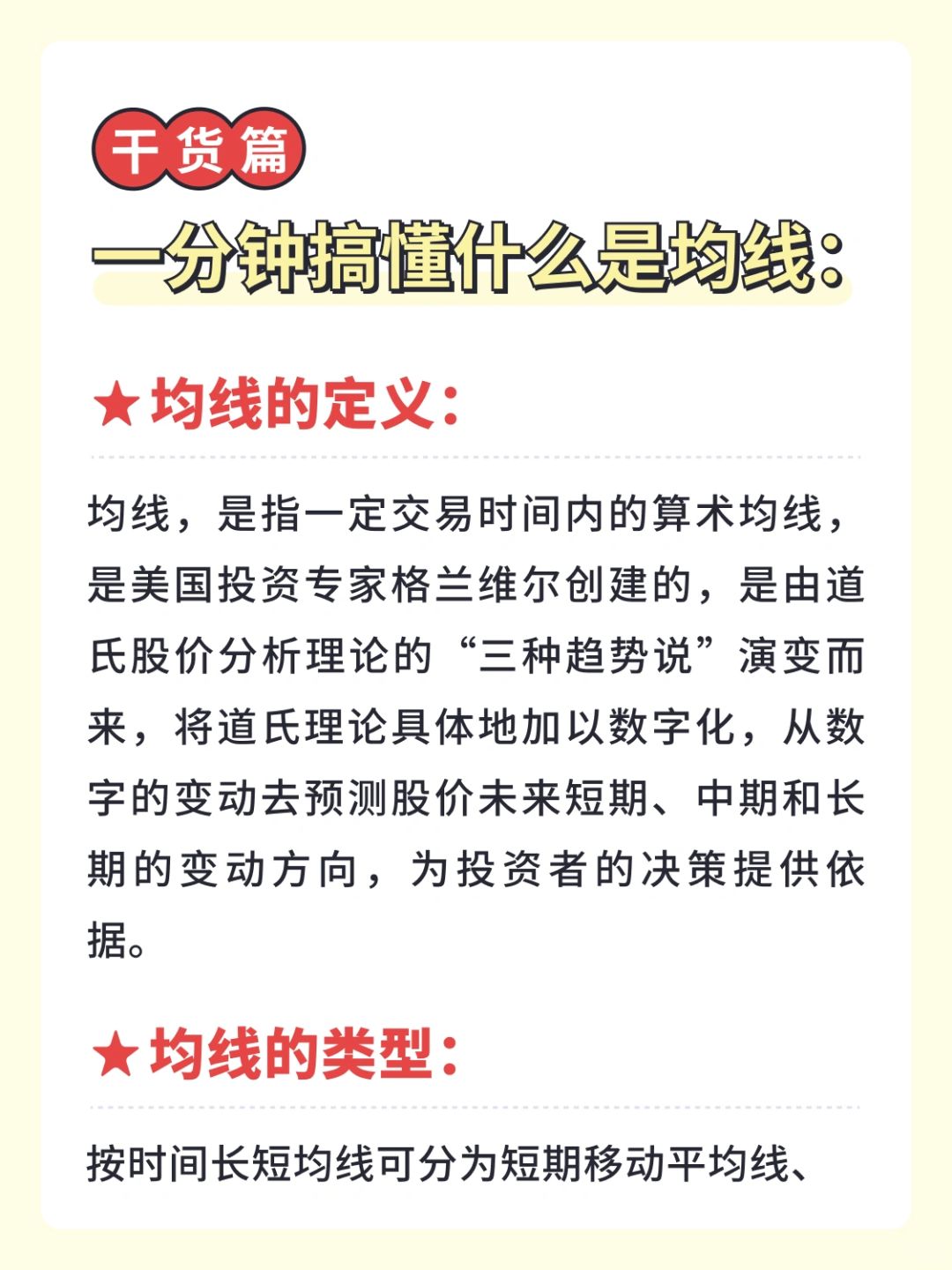 干货篇

一分钟搞懂什么是均线：

★均线的定义：

均线，是指一定交易时间内的算术均线，是美国投资专家格兰维尔创建的，是由道氏股价分析理论的“三种趋势说”演变而来，将道氏理论具体地加以数字化，从数字的变动去预测股价未来短期、中期和长期的变动方向，为投资者的决策提供依据。

★均线的类型：

按时间长短均线可分为短期移动平均线、